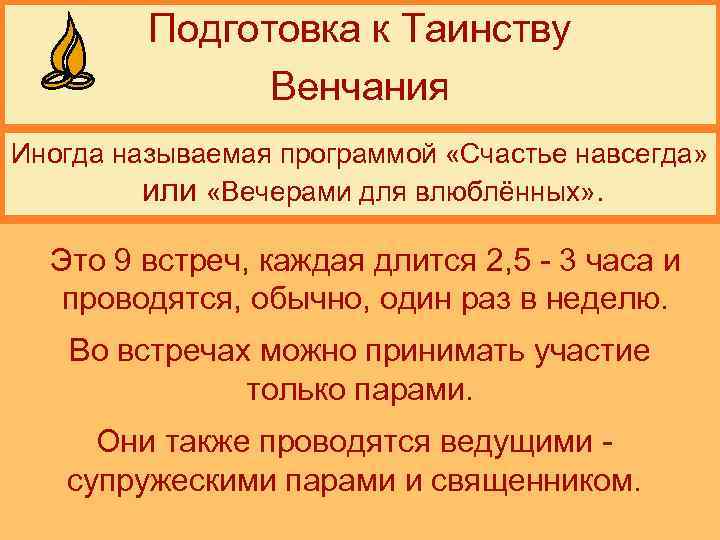 Подготовка к Таинству Венчания

Иногда называемая программой «Счастье навсегда» или «Вечерами для влюблённых».

Это 9 встреч, каждая длится 2,5 - 3 часа и проводятся, обычно, один раз в неделю.

Во встречах можно принимать участие только парами.

Они также проводятся ведущими - супружескими парами и священником.